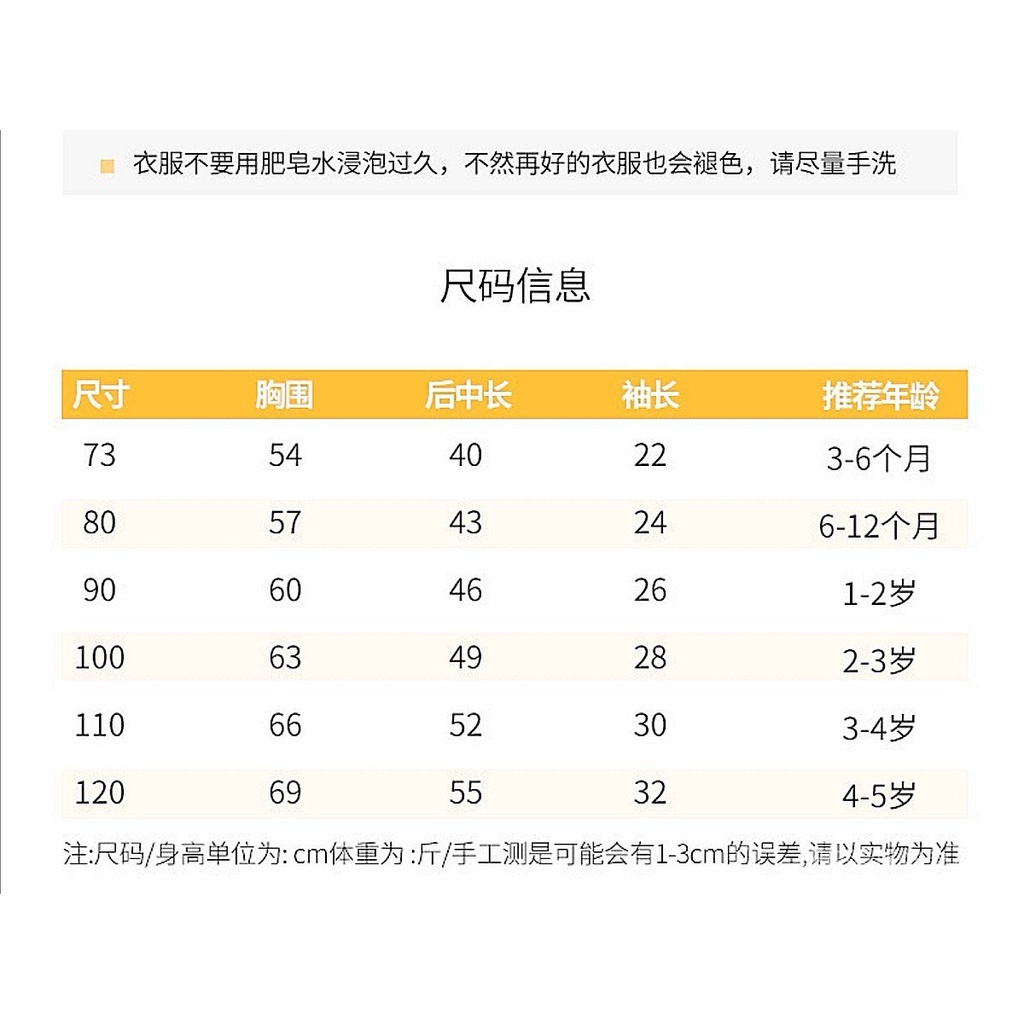 衣服不要用肥皂水浸泡过久，不然再好的衣服也会褪色，请尽量手洗

尺码信息

| 尺寸 | 胸围 | 后中长 | 袖长 | 推荐年龄 |
|---|---|---|---|---|
| 73 | 54 | 40 | 22 | 3-6个月 |
| 80 | 57 | 43 | 24 | 6-12个月 |
| 90 | 60 | 46 | 26 | 1-2岁 |
| 100 | 63 | 49 | 28 | 2-3岁 |
| 110 | 66 | 52 | 30 | 3-4岁 |
| 120 | 69 | 55 | 32 | 4-5岁 |

注:尺码/身高单位为: cm体重为 :斤/手工测是可能会有1-3cm的误差,请以实物为准